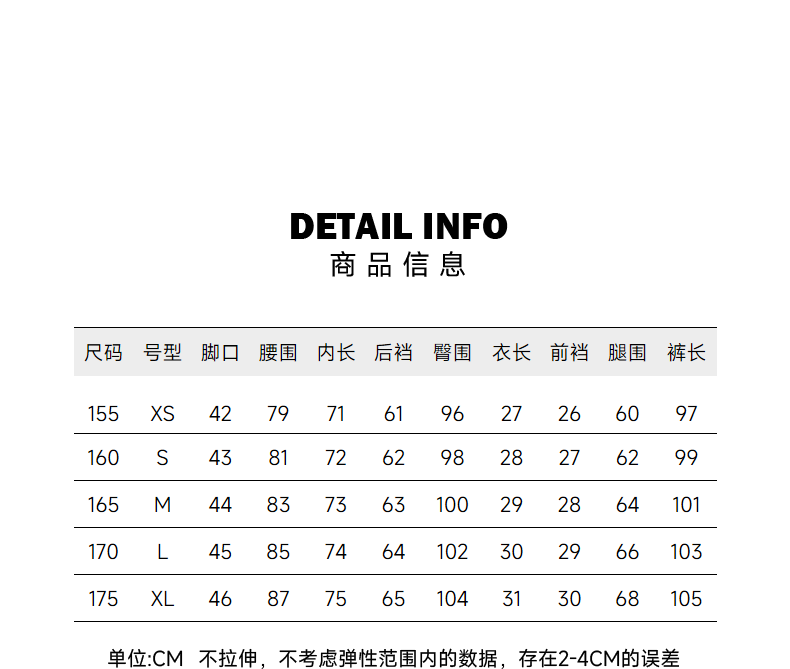 DETAIL INFO
商品信息

| 尺码 | 号型 | 脚口 | 腰围 | 内长 | 后裆 | 臀围 | 衣长 | 前裆 | 腿围 | 裤长 |
|---|---|---|---|---|---|---|---|---|---|---|
| 155 | XS | 42 | 79 | 71 | 61 | 96 | 27 | 26 | 60 | 97 |
| 160 | S | 43 | 81 | 72 | 62 | 98 | 28 | 27 | 62 | 99 |
| 165 | M | 44 | 83 | 73 | 63 | 100 | 29 | 28 | 64 | 101 |
| 170 | L | 45 | 85 | 74 | 64 | 102 | 30 | 29 | 66 | 103 |
| 175 | XL | 46 | 87 | 75 | 65 | 104 | 31 | 30 | 68 | 105 |

单位:CM 不拉伸，不考虑弹性范围内的数据，存在2-4CM的误差